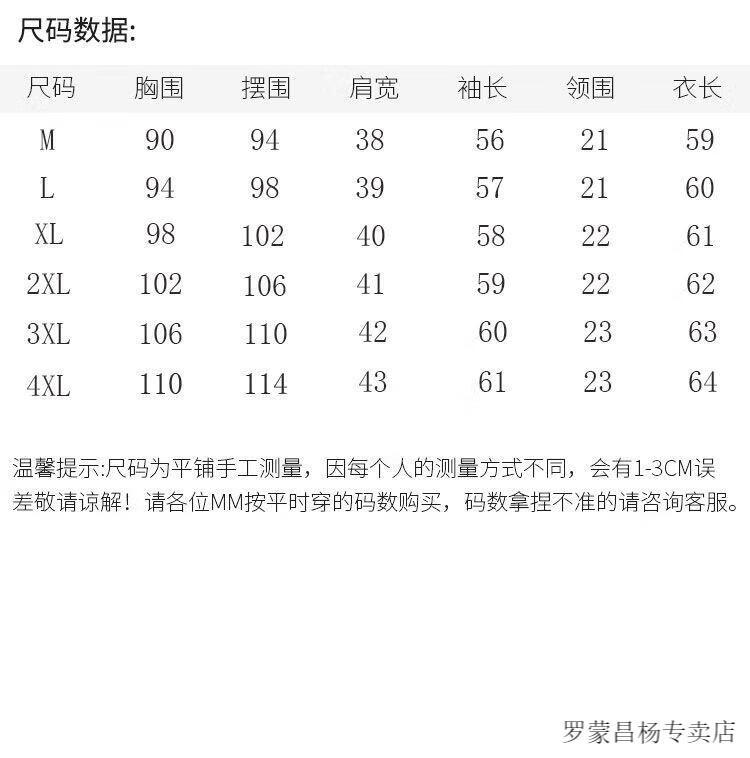 尺码数据:

| 尺码 | 胸围 | 摆围 | 肩宽 | 袖长 | 领围 | 衣长 |
|---|---|---|---|---|---|---|
| M | 90 | 94 | 38 | 56 | 21 | 59 |
| L | 94 | 98 | 39 | 57 | 21 | 60 |
| XL | 98 | 102 | 40 | 58 | 22 | 61 |
| 2XL | 102 | 106 | 41 | 59 | 22 | 62 |
| 3XL | 106 | 110 | 42 | 60 | 23 | 63 |
| 4XL | 110 | 114 | 43 | 61 | 23 | 64 |

温馨提示:尺码为平铺手工测量，因每个人的测量方式不同，会有1-3CM误差敬请谅解！请各位MM按平时穿的码数购买，码数拿捏不准的请咨询客服。

罗蒙昌杨专卖店